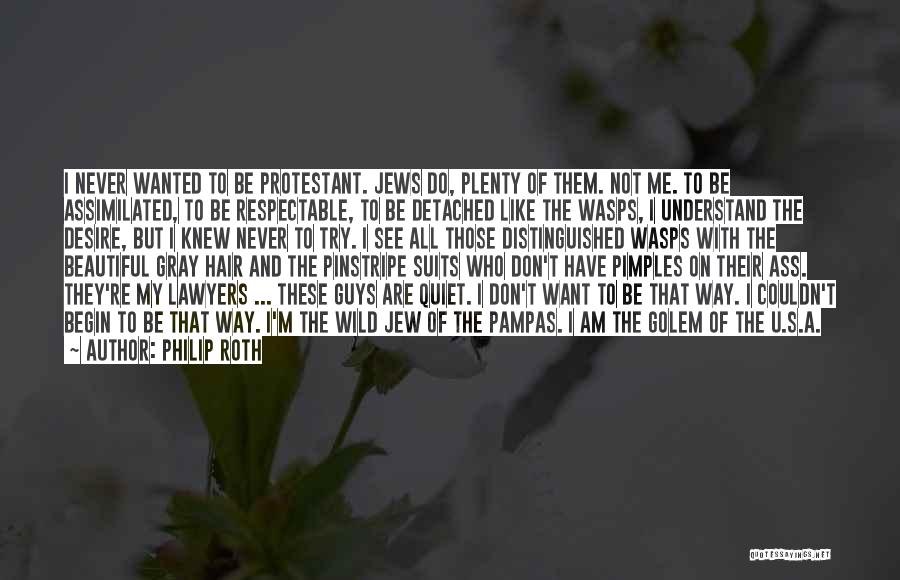 I NEVER WANTED TO BE PROTESTANT. JEWS DO, PLENTY OF THEM. NOT ME. TO BE ASSIMILATED, TO BE RESPECTABLE, TO BE DETACHED LIKE THE WASPS, I UNDERSTAND THE DESIRE, BUT I KNEW NEVER TO TRY. I SEE ALL THOSE DISTINGUISHED WASPS WITH THE BEAUTIFUL GRAY HAIR AND THE PINSTRIPE SUITS WHO DON'T HAVE PIMPLES ON THEIR ASS. THEY'RE MY LAWYERS ... THESE GUYS ARE QUIET. I DON'T WANT TO BE THAT WAY. I COULDN'T BEGIN TO BE THAT WAY. I'M THE WILD JEW OF THE PAMPAS. I AM THE GOLEM OF THE U.S.A.
~ AUTHOR: PHILIP ROTH

QUOTESSAYINGS.NET